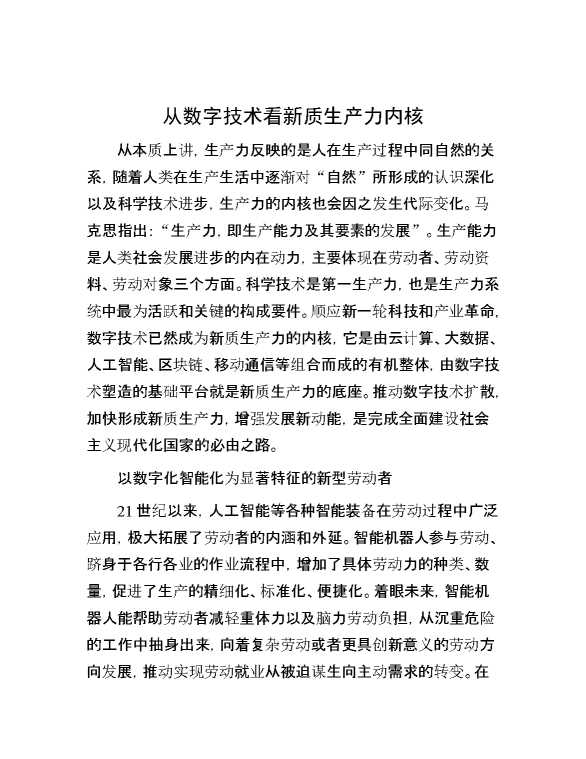 从数字技术看新质生产力内核

从本质上讲，生产力反映的是人在生产过程中同自然的关系，随着人类在生产生活中逐渐对“自然”所形成的认识深化以及科学技术进步，生产力的内核也会因之发生代际变化。马克思指出：“生产力，即生产能力及其要素的发展”。生产能力是人类社会发展进步的内在动力，主要体现在劳动者、劳动资料、劳动对象三个方面。科学技术是第一生产力，也是生产力系统中最为活跃和关键的构成要件。顺应新一轮科技和产业革命，数字技术已然成为新质生产力的内核，它是由云计算、大数据、人工智能、区块链、移动通信等组合而成的有机整体，由数字技术塑造的基础平台就是新质生产力的底座。推动数字技术扩散，加快形成新质生产力，增强发展新动能，是完成全面建设社会主义现代化国家的必由之路。

以数字化智能化为显著特征的新型劳动者

21世纪以来，人工智能等各种智能装备在劳动过程中广泛应用，极大拓展了劳动者的内涵和外延。智能机器人参与劳动、跻身于各行各业的作业流程中，增加了具体劳动力的种类、数量，促进了生产的精细化、标准化、便捷化。着眼未来，智能机器人能帮助劳动者减轻重体力以及脑力劳动负担，从沉重危险的工作中抽身出来，向着复杂劳动或者更具创新意义的劳动方向发展，推动实现劳动就业从被迫谋生向主动需求的转变。在